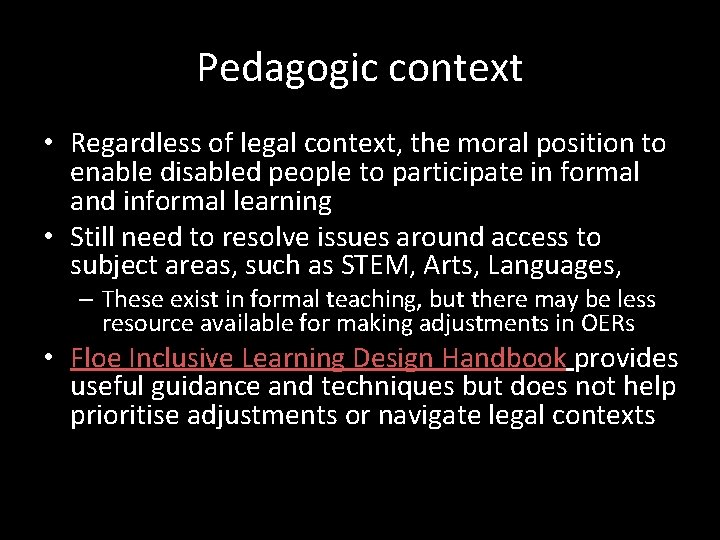 Pedagogic context

• Regardless of legal context, the moral position to enable disabled people to participate in formal and informal learning
• Still need to resolve issues around access to subject areas, such as STEM, Arts, Languages,
– These exist in formal teaching, but there may be less resource available for making adjustments in OERs
• Floe Inclusive Learning Design Handbook provides useful guidance and techniques but does not help prioritise adjustments or navigate legal contexts